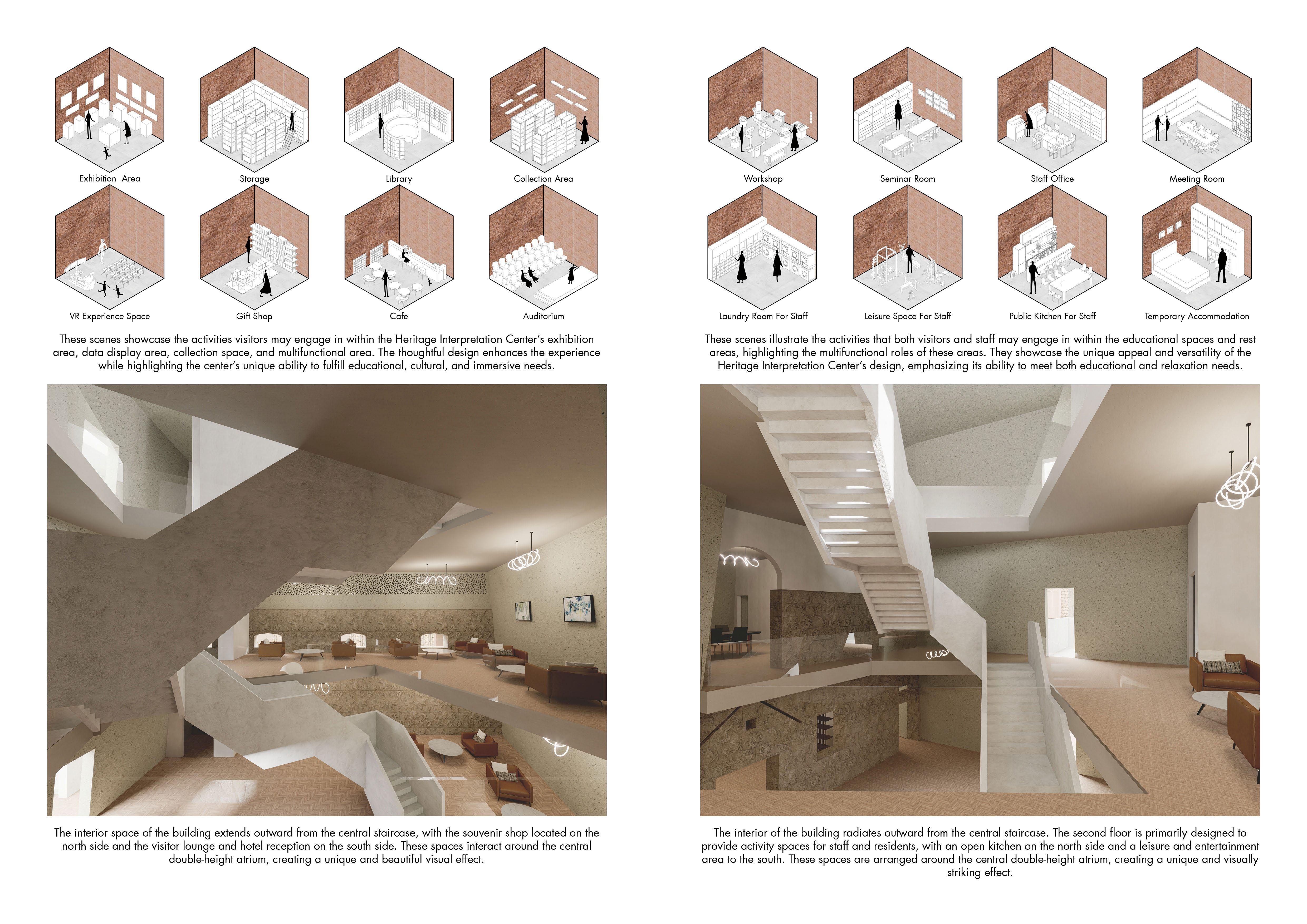 Exhibition Area

Storage

Library

Collection Area

VR Experience Space

Gift Shop

Cafe

Auditorium

These scenes showcase the activities visitors may engage in within the Heritage Interpretation Center's exhibition area, data display area, collection space, and multifunctional area. The thoughtful design enhances the experience while highlighting the center's unique ability to fulfill educational, cultural, and immersive needs.

The interior space of the building extends outward from the central staircase, with the souvenir shop located on the north side and the visitor lounge and hotel reception on the south side. These spaces interact around the central double-height atrium, creating a unique and beautiful visual effect.

Workshop

Seminar Room

Staff Office

Meeting Room

Laundry Room For Staff

Leisure Space For Staff

Public Kitchen For Staff

Temporary Accommodation

These scenes illustrate the activities that both visitors and staff may engage in within the educational spaces and rest areas, highlighting the multifunctional roles of these areas. They showcase the unique appeal and versatility of the Heritage Interpretation Center's design, emphasizing its ability to meet both educational and relaxation needs.

The interior of the building radiates outward from the central staircase. The second floor is primarily designed to provide activity spaces for staff and residents, with an open kitchen on the north side and a leisure and entertainment area to the south. These spaces are arranged around the central double-height atrium, creating a unique and visually striking effect.